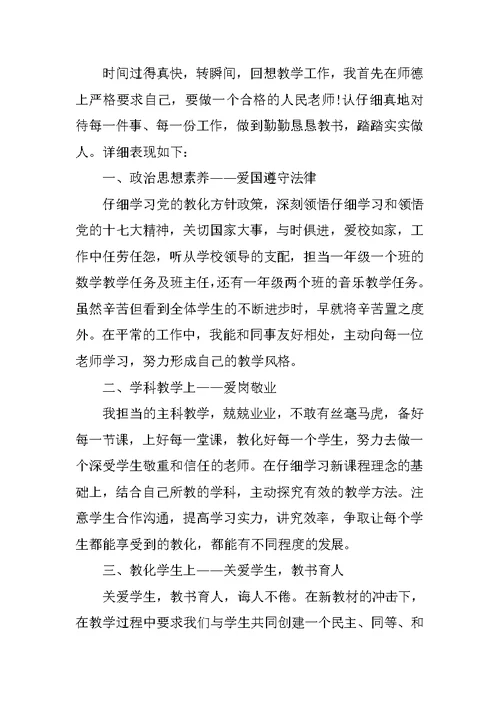 时间过得真快，转瞬间，回想教学工作，我首先在师德上严格要求自己，要做一个合格的人民老师!认仔细真地对待每一件事、每一份工作，做到勤勤恳恳教书，踏踏实实做人。详细表现如下：

一、政治思想素养——爱国遵守法律

仔细学习党的教化方针政策，深刻领悟仔细学习和领悟党的十七大精神，关切国家大事，与时俱进，爱校如家，工作中任劳任怨，听从学校领导的支配，担当一年级一个班的数学教学任务及班主任，还有一年级两个班的音乐教学任务。虽然辛苦但看到全体学生的不断进步时，早就将辛苦置之度外。在平常的工作中，我能和同事友好相处，主动向每一位老师学习，努力形成自己的教学风格。

二、学科教学上——爱岗敬业

我担当的主科教学，兢兢业业，不敢有丝毫马虎，备好每一节课，上好每一堂课，教化好每一个学生，努力去做一个深受学生敬重和信任的老师。在仔细学习新课程理念的基础上，结合自己所教的学科，主动探究有效的教学方法。注意学生合作沟通，提高学习实力，讲究效率，争取让每个学生都能享受到的教化，都能有不同程度的发展。

三、教化学生上——关爱学生，教书育人

关爱学生，教书育人，诲人不倦。在新教材的冲击下，在教学过程中要求我们与学生共同创建一个民主、同等、和